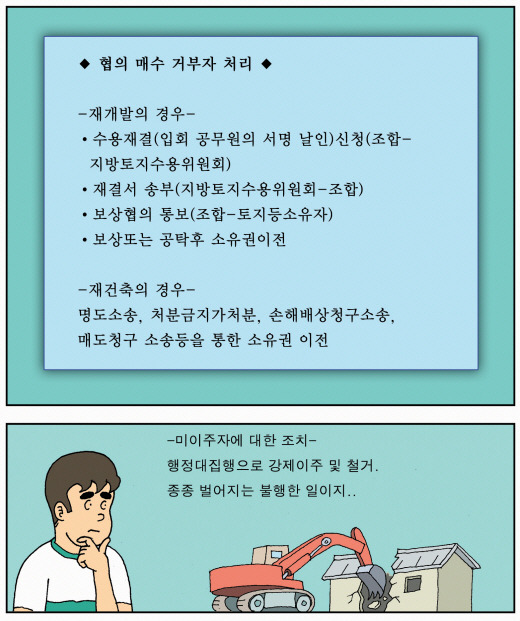 ◆ 협의 매수 거부자 처리 ◆

-재개발의 경우-
• 수용재결(입회 공무원의 서명 날인)신청(조합-지방토지수용위원회)
• 재결서 송부(지방토지수용위원회-조합)
• 보상협의 통보(조합-토지등소유자)
• 보상또는 공탁후 소유권이전

-재건축의 경우-
명도소송, 처분금지가처분, 손해배상청구소송, 매도청구 소송등을 통한 소유권 이전

-미이주자에 대한 조치-
행정대집행으로 강제이주 및 철거.
종종 벌어지는 불행한 일이지..